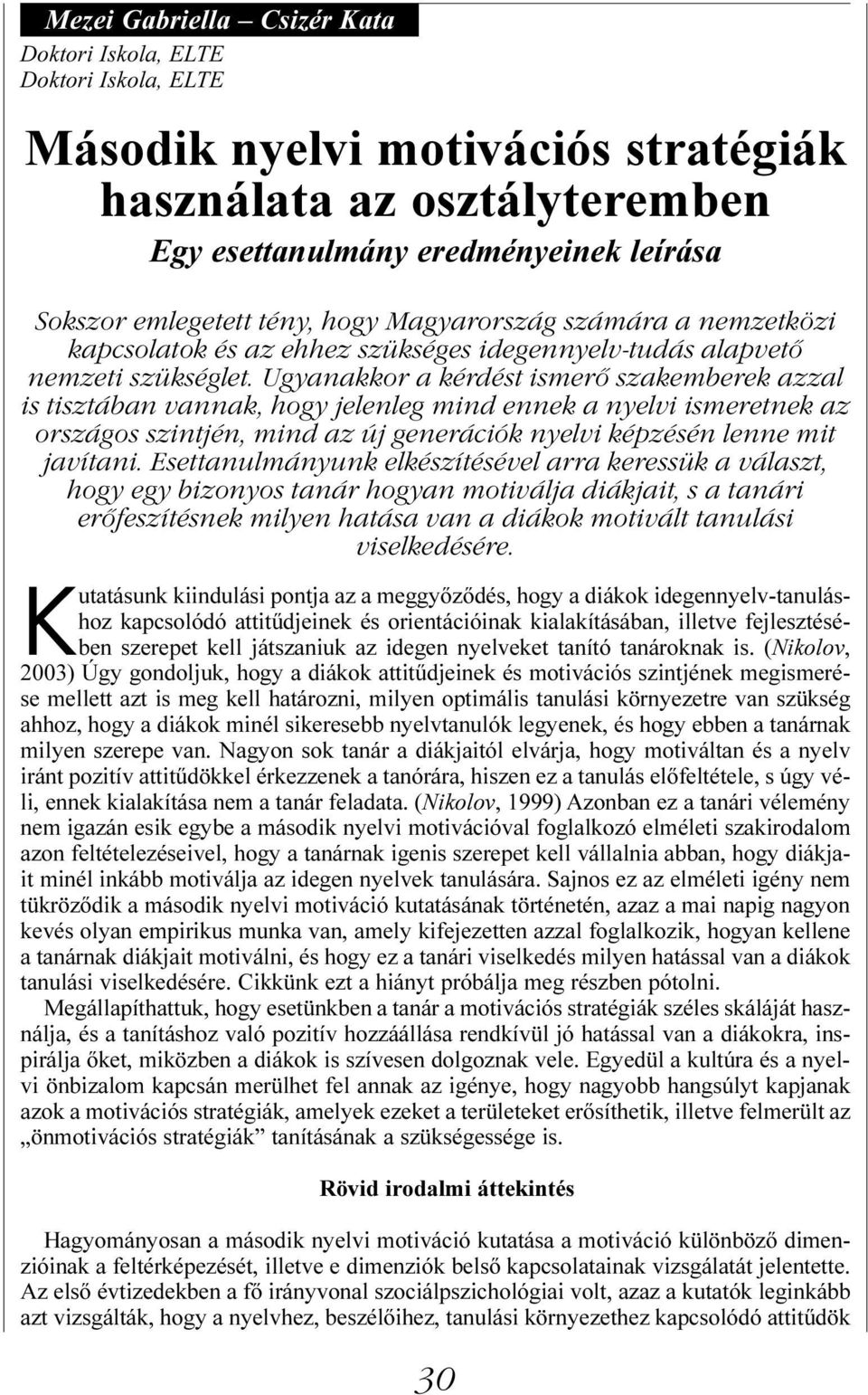 Mezei Gabriella – Csizér Kata
Doktori Iskola, ELTE
Doktori Iskola, ELTE

Második nyelvi motivációs stratégiák használata az osztályteremben
Egy esettanulmány eredményeinek leírása

Sokszor emlegetett tény, hogy Magyarország számára a nemzetközi kapcsolatok és az ehhez szükséges idegennyelv-tudás alapvető nemzeti szükséglet. Ugyanakkor a kérdést ismerő szakemberek azzal is tisztában vannak, hogy jelenleg mind ennek a nyelvi ismeretnek az országos szintjén, mind az új generációk nyelvi képzésén lenne mit javítani. Esettanulmányunk elkészítésével arra keressük a választ, hogy egy bizonyos tanár hogyan motiválja diákjait, s a tanári erőfeszítésnek milyen hatása van a diákok motivált tanulási viselkedésére.

Kutatásunk kiindulási pontja az a meggyőződés, hogy a diákok idegennyelv-tanuláshoz kapcsolódó attitűdjeinek és orientációinak kialakításában, illetve fejlesztésében szerepet kell játszaniuk az idegen nyelveket tanító tanároknak is. (Nikolov, 2003) Úgy gondoljuk, hogy a diákok attitűdjeinek és motivációs szintjének megismerése mellett azt is meg kell határozni, milyen optimális tanulási környezetre van szükség ahhoz, hogy a diákok minél sikeresebb nyelvtanulók legyenek, és hogy ebben a tanárnak milyen szerepe van. Nagyon sok tanár a diákjaitól elvárja, hogy motiváltan és a nyelv iránt pozitív attitűdökkel érkezzenek a tanórára, hiszen ez a tanulás előfeltétele, s úgy véli, ennek kialakítása nem a tanár feladata. (Nikolov, 1999) Azonban ez a tanári vélemény nem igazán esik egybe a második nyelvi motivációval foglalkozó elméleti szakirodalom azon feltételezéseivel, hogy a tanárnak igenis szerepet kell vállalnia abban, hogy diákjait minél inkább motiválja az idegen nyelvek tanulására. Sajnos ez az elméleti igény nem tükröződik a második nyelvi motiváció kutatásának történetén, azaz a mai napig nagyon kevés olyan empirikus munka van, amely kifejezetten azzal foglalkozik, hogyan kellene a tanárnak diákjait motiválni, és hogy ez a tanári viselkedés milyen hatással van a diákok tanulási viselkedésére. Cikkünk ezt a hiányt próbálja meg részben pótolni.
Megállapíthattuk, hogy esetünkben a tanár a motivációs stratégiák széles skáláját használja, és a tanításhoz való pozitív hozzáállása rendkívül jó hatással van a diákokra, inspirálja őket, miközben a diákok is szívesen dolgoznak vele. Egyedül a kultúra és a nyelvi önbizalom kapcsán merülhet fel annak az igénye, hogy nagyobb hangsúlyt kapjanak azok a motivációs stratégiák, amelyek ezeket a területeket erősíthetik, illetve felmerült az „önmotivációs stratégiák” tanításának a szükségessége is.

Rövid irodalmi áttekintés

Hagyományosan a második nyelvi motiváció kutatása a motiváció különböző dimenzióinak a feltérképezését, illetve e dimenziók belső kapcsolatainak vizsgálatát jelentette. Az első évtizedekben a fő irányvonal szociálpszichológiai volt, azaz a kutatók leginkább azt vizsgálták, hogy a nyelvhez, beszélőihez, tanulási környezethez kapcsolódó attitűdök

30